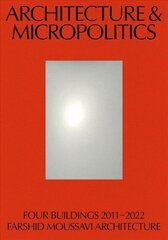 ARCHITECTURE &
MICROPOLITICS

FOUR BUILDINGS 2011–2022
FARSHID MOUSSAVI ARCHITECTURE